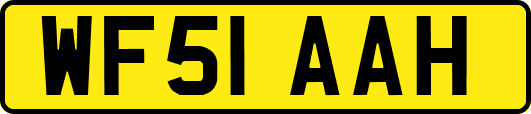 WF51 AAH